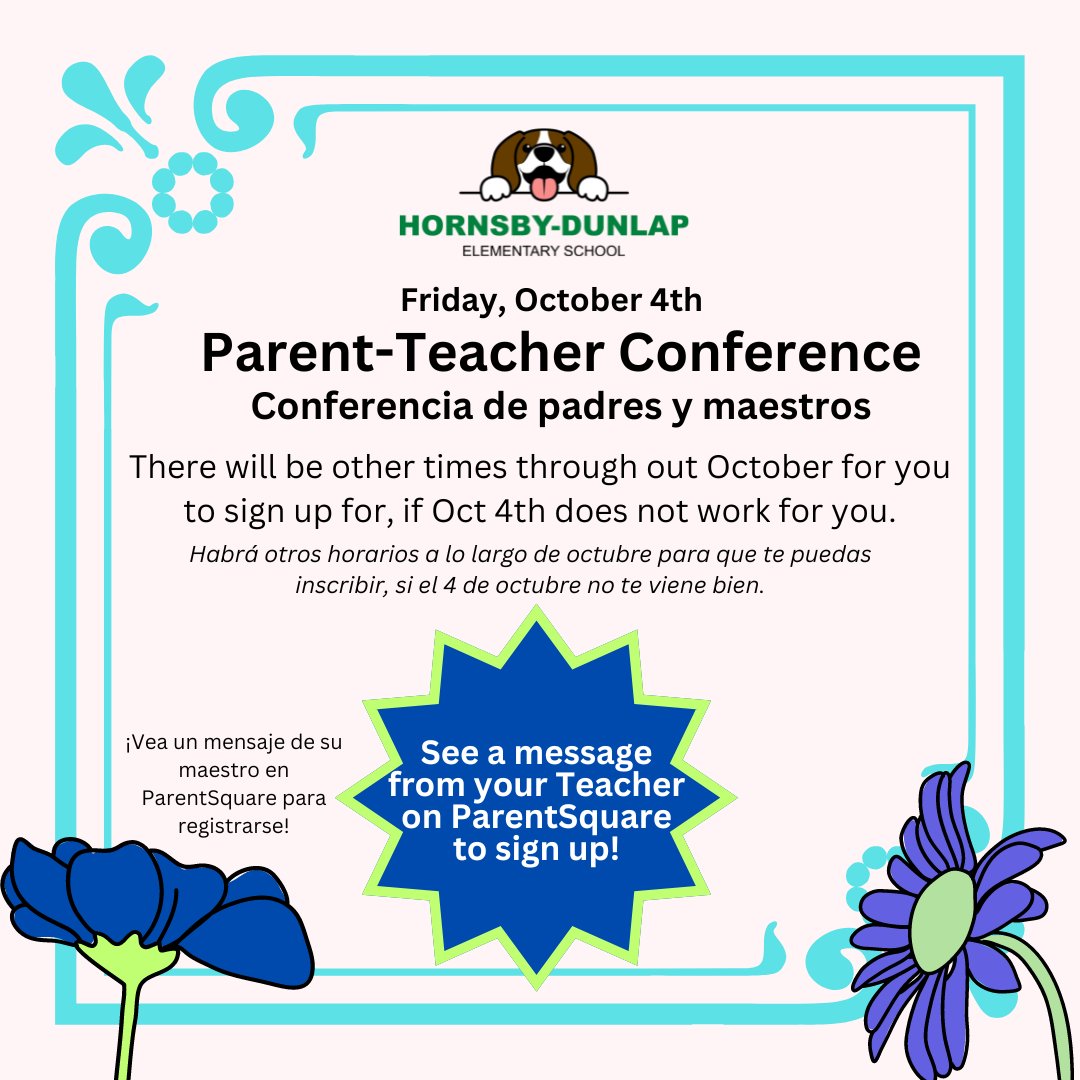 HORNSBY-DUNLAP
ELEMENTARY SCHOOL

Friday, October 4th
Parent-Teacher Conference
Conferencia de padres y maestros

There will be other times through out October for you to sign up for, if Oct 4th does not work for you.

Habrá otros horarios a lo largo de octubre para que te puedas inscribir, si el 4 de octubre no te viene bien.

¡Vea un mensaje de su maestro en ParentSquare para registrarse!

See a message from your Teacher on ParentSquare to sign up!